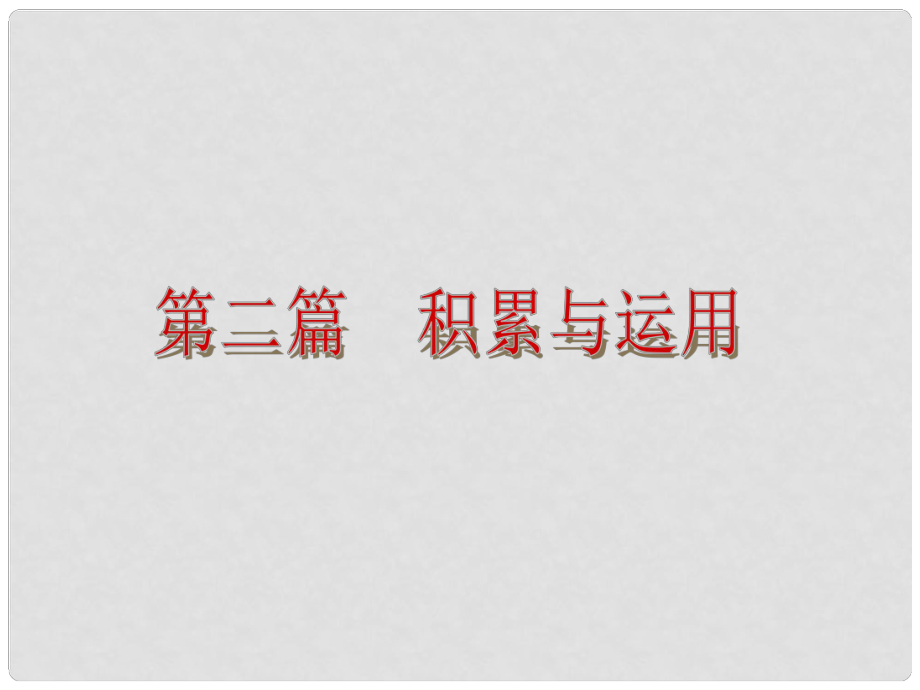 第三篇　积累与运用